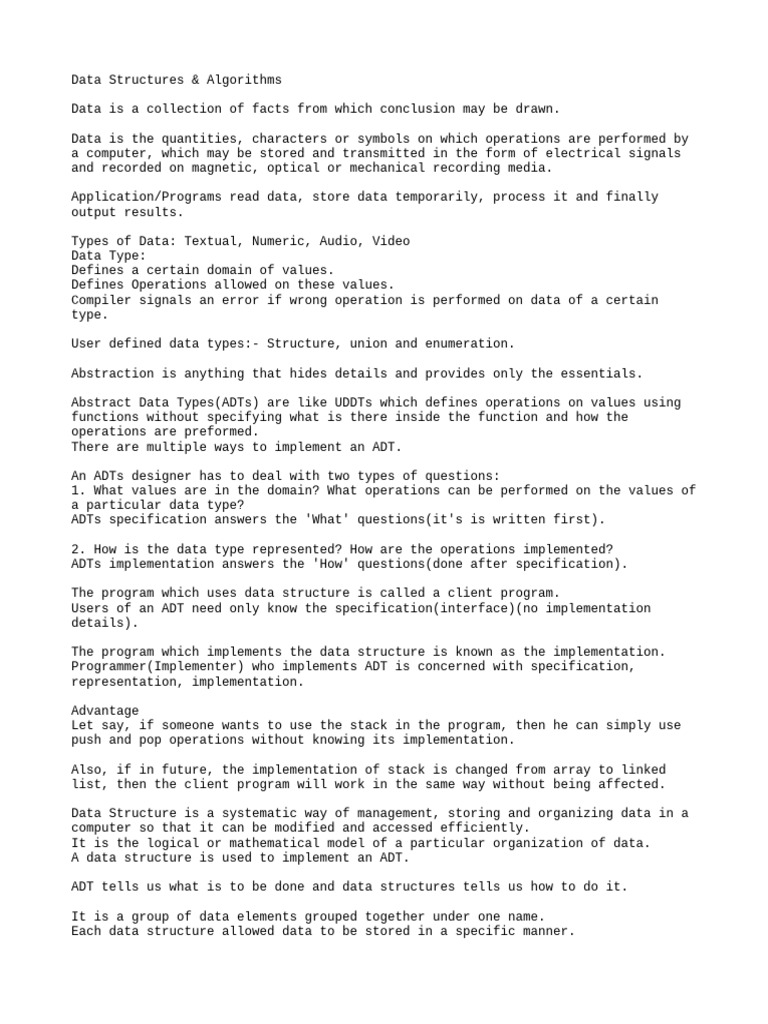 Data Structures & Algorithms

Data is a collection of facts from which conclusion may be drawn.

Data is the quantities, characters or symbols on which operations are performed by a computer, which may be stored and transmitted in the form of electrical signals and recorded on magnetic, optical or mechanical recording media.

Application/Programs read data, store data temporarily, process it and finally output results.

Types of Data: Textual, Numeric, Audio, Video
Data Type:
Defines a certain domain of values.
Defines Operations allowed on these values.
Compiler signals an error if wrong operation is performed on data of a certain type.

User defined data types:- Structure, union and enumeration.

Abstraction is anything that hides details and provides only the essentials.

Abstract Data Types(ADTs) are like UDDTs which defines operations on values using functions without specifying what is there inside the function and how the operations are preformed.
There are multiple ways to implement an ADT.

An ADTs designer has to deal with two types of questions:
1. What values are in the domain? What operations can be performed on the values of a particular data type?
ADTs specification answers the 'What' questions(it's is written first).

2. How is the data type represented? How are the operations implemented?
ADTs implementation answers the 'How' questions(done after specification).

The program which uses data structure is called a client program.
Users of an ADT need only know the specification(interface)(no implementation details).

The program which implements the data structure is known as the implementation.
Programmer(Implementer) who implements ADT is concerned with specification, representation, implementation.

Advantage
Let say, if someone wants to use the stack in the program, then he can simply use push and pop operations without knowing its implementation.

Also, if in future, the implementation of stack is changed from array to linked list, then the client program will work in the same way without being affected.

Data Structure is a systematic way of management, storing and organizing data in a computer so that it can be modified and accessed efficiently.
It is the logical or mathematical model of a particular organization of data.
A data structure is used to implement an ADT.

ADT tells us what is to be done and data structures tells us how to do it.

It is a group of data elements grouped together under one name.
Each data structure allowed data to be stored in a specific manner.